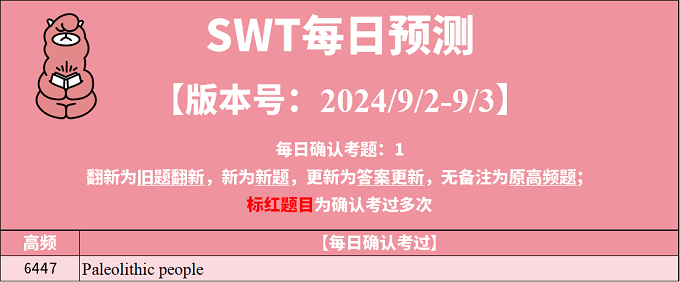 SWT每日预测

【版本号：2024/9/2-9/3】

每日确认考题：1

翻新为旧题翻新，新为新题，更新为答案更新，无备注为原高频题；

标红题目为确认考过多次

| 高频 | 【每日确认考过】 |
|---|---|
| 6447 | Paleolithic people |